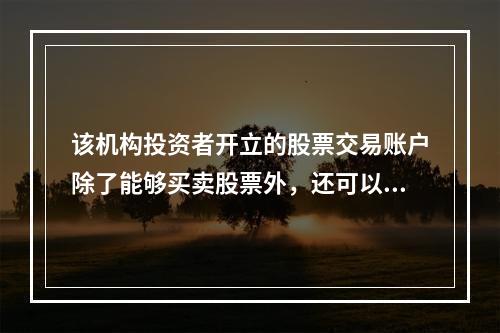 该机构投资者开立的股票交易账户除了能够买卖股票外，还可以...